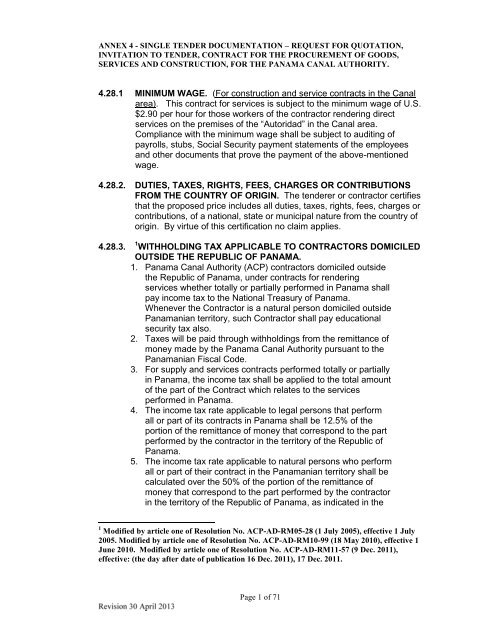 ANNEX 4 - SINGLE TENDER DOCUMENTATION – REQUEST FOR QUOTATION, INVITATION TO TENDER, CONTRACT FOR THE PROCUREMENT OF GOODS, SERVICES AND CONSTRUCTION, FOR THE PANAMA CANAL AUTHORITY.

4.28.1 MINIMUM WAGE. (For construction and service contracts in the Canal area). This contract for services is subject to the minimum wage of U.S. $2.90 per hour for those workers of the contractor rendering direct services on the premises of the "Autoridad" in the Canal area. Compliance with the minimum wage shall be subject to auditing of payrolls, stubs, Social Security payment statements of the employees and other documents that prove the payment of the above-mentioned wage.

4.28.2. DUTIES, TAXES, RIGHTS, FEES, CHARGES OR CONTRIBUTIONS FROM THE COUNTRY OF ORIGIN. The tenderer or contractor certifies that the proposed price includes all duties, taxes, rights, fees, charges or contributions, of a national, state or municipal nature from the country of origin. By virtue of this certification no claim applies.

4.28.3. $^1$WITHHOLDING TAX APPLICABLE TO CONTRACTORS DOMICILED OUTSIDE THE REPUBLIC OF PANAMA.

1. Panama Canal Authority (ACP) contractors domiciled outside the Republic of Panama, under contracts for rendering services whether totally or partially performed in Panama shall pay income tax to the National Treasury of Panama. Whenever the Contractor is a natural person domiciled outside Panamanian territory, such Contractor shall pay educational security tax also.
2. Taxes will be paid through withholdings from the remittance of money made by the Panama Canal Authority pursuant to the Panamanian Fiscal Code.
3. For supply and services contracts performed totally or partially in Panama, the income tax shall be applied to the total amount of the part of the Contract which relates to the services performed in Panama.
4. The income tax rate applicable to legal persons that perform all or part of its contracts in Panama shall be 12.5% of the portion of the remittance of money that correspond to the part performed by the contractor in the territory of the Republic of Panama.
5. The income tax rate applicable to natural persons who perform all or part of their contract in the Panamanian territory shall be calculated over the 50% of the portion of the remittance of money that correspond to the part performed by the contractor in the territory of the Republic of Panama, as indicated in the

$^1$ Modified by article one of Resolution No. ACP-AD-RM05-28 (1 July 2005), effective 1 July 2005. Modified by article one of Resolution No. ACP-AD-RM10-99 (18 May 2010), effective 1 June 2010. Modified by article one of Resolution No. ACP-AD-RM11-57 (9 Dec. 2011), effective: (the day after date of publication 16 Dec. 2011), 17 Dec. 2011.

Page 1 of 71

Revision 30 April 2013